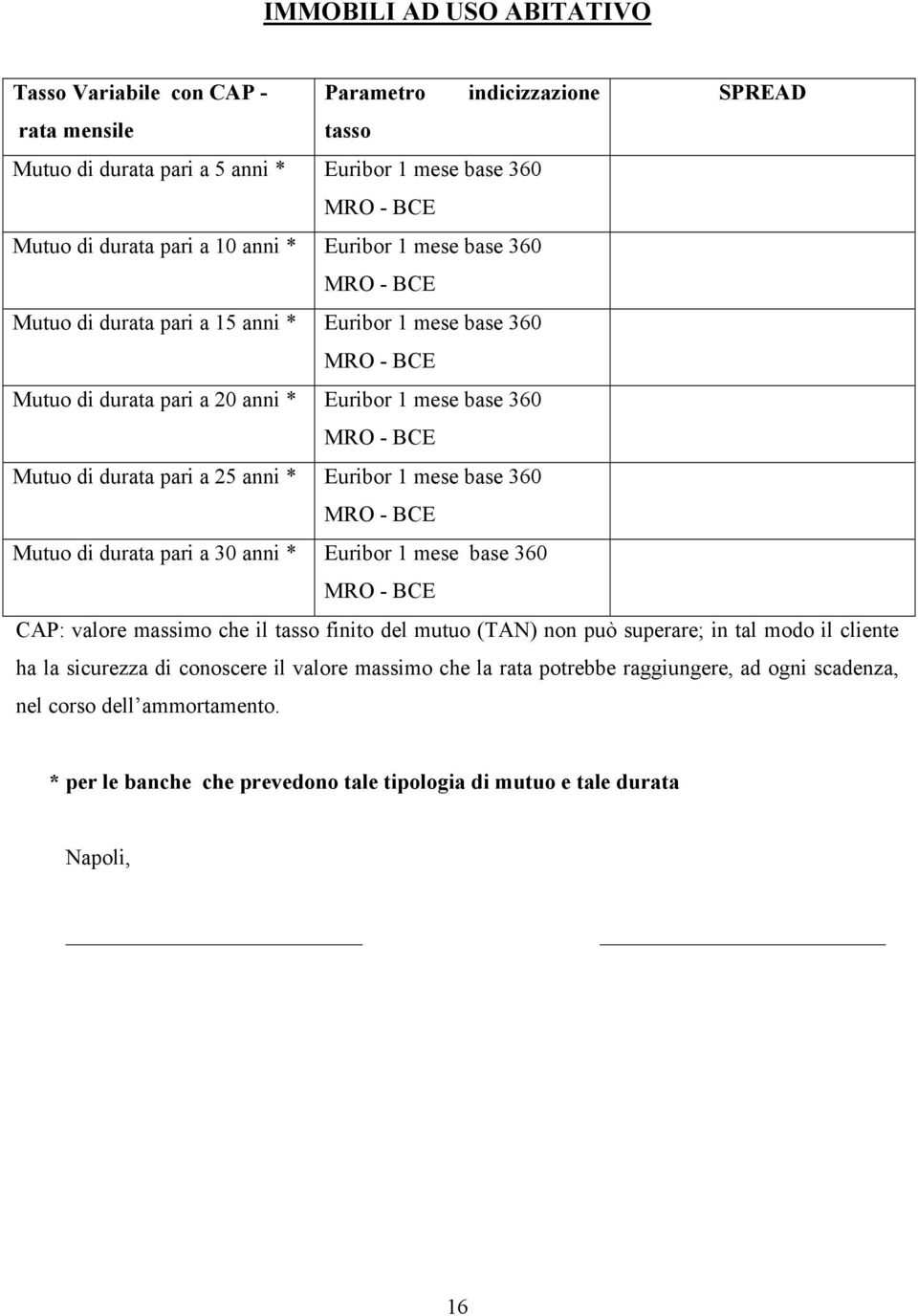 IMMOBILI AD USO ABITATIVO

| Tasso Variabile con CAP - rata mensile | Parametro indicizzazione tasso | SPREAD |
|---|---|---|
| Mutuo di durata pari a 5 anni * | Euribor 1 mese base 360 MRO - BCE | |
| Mutuo di durata pari a 10 anni * | Euribor 1 mese base 360 MRO - BCE | |
| Mutuo di durata pari a 15 anni * | Euribor 1 mese base 360 MRO - BCE | |
| Mutuo di durata pari a 20 anni * | Euribor 1 mese base 360 MRO - BCE | |
| Mutuo di durata pari a 25 anni * | Euribor 1 mese base 360 MRO - BCE | |
| Mutuo di durata pari a 30 anni * | Euribor 1 mese base 360 MRO - BCE | |

CAP: valore massimo che il tasso finito del mutuo (TAN) non può superare; in tal modo il cliente ha la sicurezza di conoscere il valore massimo che la rata potrebbe raggiungere, ad ogni scadenza, nel corso dell'ammortamento.

* per le banche che prevedono tale tipologia di mutuo e tale durata

Napoli,

16